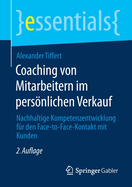 }essentials{

Alexander Tiffert

Coaching von Mitarbeitern im persönlichen Verkauf

Nachhaltige Kompetenzentwicklung für den Face-to-Face-Kontakt mit Kunden

2. Auflage

Springer Gabler